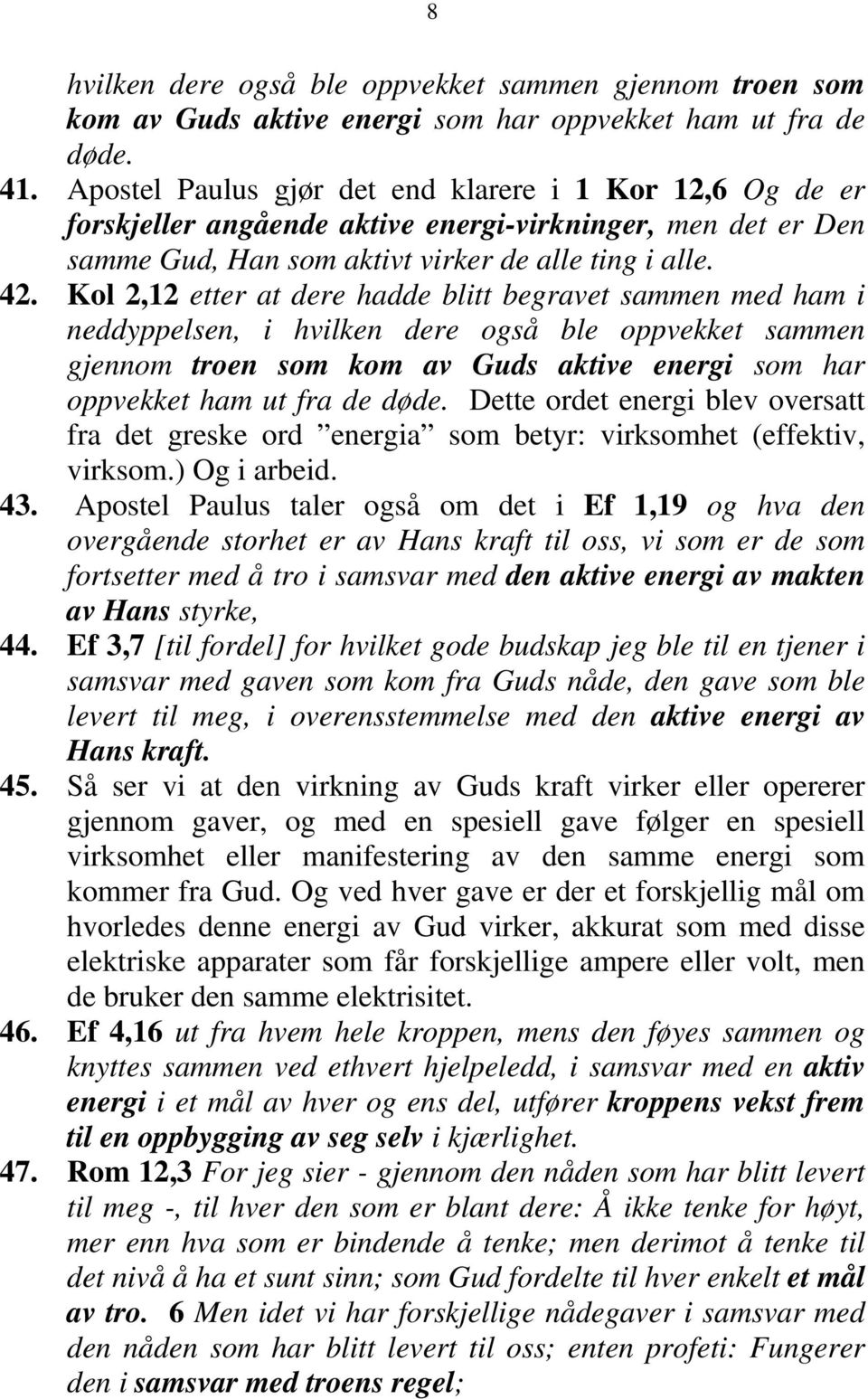 8

hvilken dere også ble oppvekket sammen gjennom troen som kom av Guds aktive energi som har oppvekket ham ut fra de døde.

41. Apostel Paulus gjør det end klarere i 1 Kor 12,6 Og de er forskjeller angående aktive energi-virkninger, men det er Den samme Gud, Han som aktivt virker de alle ting i alle.

42. Kol 2,12 etter at dere hadde blitt begravet sammen med ham i neddyppelsen, i hvilken dere også ble oppvekket sammen gjennom troen som kom av Guds aktive energi som har oppvekket ham ut fra de døde. Dette ordet energi blev oversatt fra det greske ord ”energia” som betyr: virksomhet (effektiv, virksom.) Og i arbeid.

43. Apostel Paulus taler også om det i Ef 1,19 og hva den overgående storhet er av Hans kraft til oss, vi som er de som fortsetter med å tro i samsvar med den aktive energi av makten av Hans styrke,

44. Ef 3,7 [til fordel] for hvilket gode budskap jeg ble til en tjener i samsvar med gaven som kom fra Guds nåde, den gave som ble levert til meg, i overensstemmelse med den aktive energi av Hans kraft.

45. Så ser vi at den virkning av Guds kraft virker eller opererer gjennom gaver, og med en spesiell gave følger en spesiell virksomhet eller manifestering av den samme energi som kommer fra Gud. Og ved hver gave er der et forskjellig mål om hvorledes denne energi av Gud virker, akkurat som med disse elektriske apparater som får forskjellige ampere eller volt, men de bruker den samme elektrisitet.

46. Ef 4,16 ut fra hvem hele kroppen, mens den føyes sammen og knyttes sammen ved ethvert hjelpeledd, i samsvar med en aktiv energi i et mål av hver og ens del, utfører kroppens vekst frem til en oppbygging av seg selv i kjærlighet.

47. Rom 12,3 For jeg sier - gjennom den nåden som har blitt levert til meg -, til hver den som er blant dere: Å ikke tenke for høyt, mer enn hva som er bindende å tenke; men derimot å tenke til det nivå å ha et sunt sinn; som Gud fordelte til hver enkelt et mål av tro. 6 Men idet vi har forskjellige nådegaver i samsvar med den nåden som har blitt levert til oss; enten profeti: Fungerer den i samsvar med troens regel;